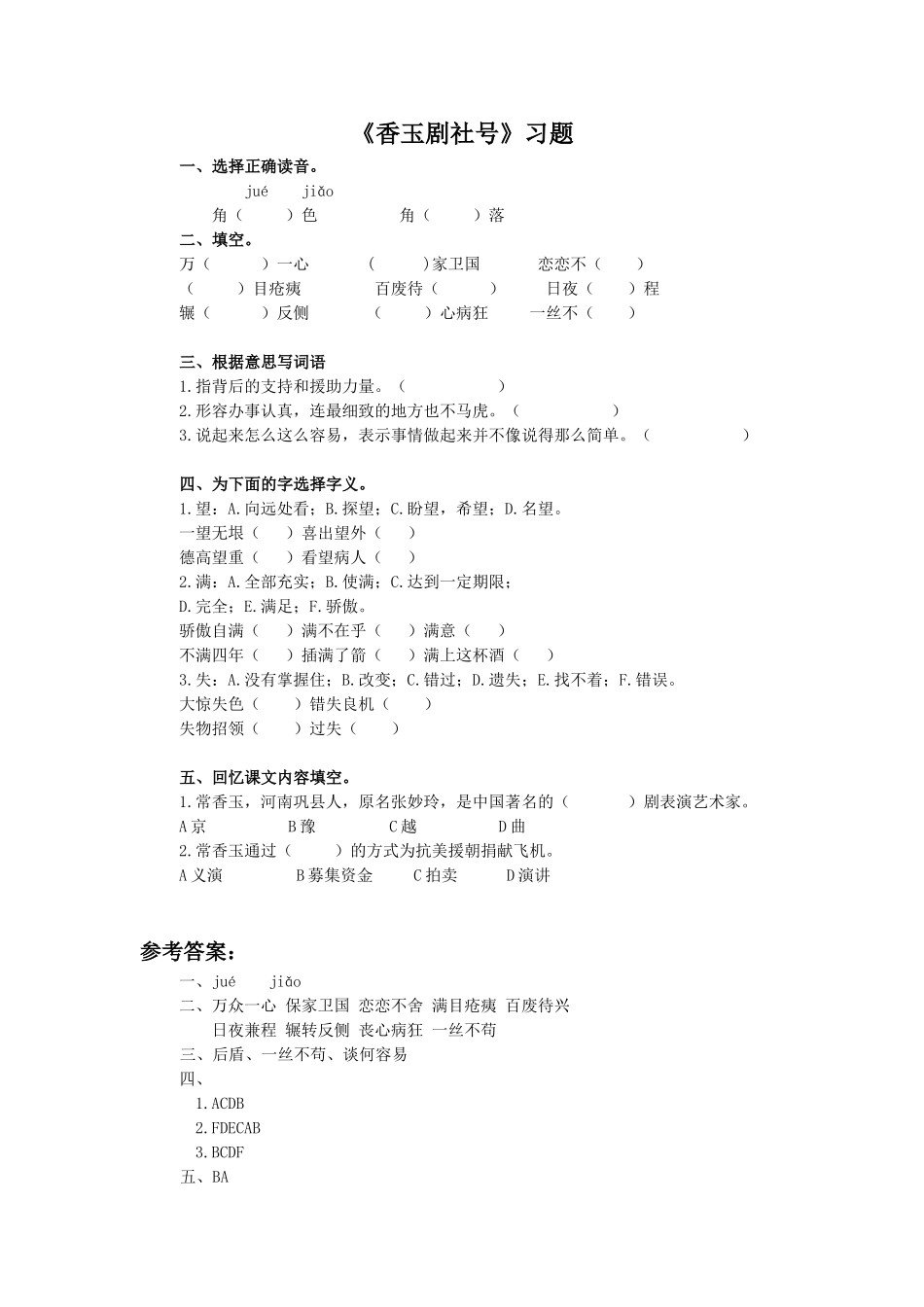 《香玉剧社号》习题

一、选择正确读音。

jué　jiǎo

角（　）色　　角（　）落

二、填空。

万（　）一心　（　）家卫国　恋恋不（　）

（　）目疮痍　百废待（　）　日夜（　）程

辗（　）反侧　（　）心病狂　一丝不（　）

三、根据意思写词语

1.指背后的支持和援助力量。（　）

2.形容办事认真，连最细致的地方也不马虎。（　）

3.说起来怎么这么容易，表示事情做起来并不像说得那么简单。（　）

四、为下面的字选择字义。

1.望：A.向远处看；B.探望；C.盼望，希望；D.名望。

一望无垠（　）喜出望外（　）

德高望重（　）看望病人（　）

2.满：A.全部充实；B.使满；C.达到一定期限；

D.完全；E.满足；F.骄傲。

骄傲自满（　）满不在乎（　）满意（　）

不满四年（　）插满了箭（　）满上这杯酒（　）

3.失：A.没有掌握住；B.改变；C.错过；D.遗失；E.找不着；F.错误。

大惊失色（　）错失良机（　）

失物招领（　）过失（　）

五、回忆课文内容填空。

1.常香玉，河南巩县人，原名张妙玲，是中国著名的（　）剧表演艺术家。

A 京　B 豫　C 越　D 曲

2.常香玉通过（　）的方式为抗美援朝捐献飞机。

A 义演　B 募集资金　C 拍卖　D 演讲

参考答案：

一、jué　jiǎo

二、万众一心 保家卫国 恋恋不舍 满目疮痍 百废待兴

日夜兼程 辗转反侧 丧心病狂 一丝不苟

三、后盾、一丝不苟、谈何容易

四、

1.ACDB

2.FDECAB

3.BCDF

五、BA